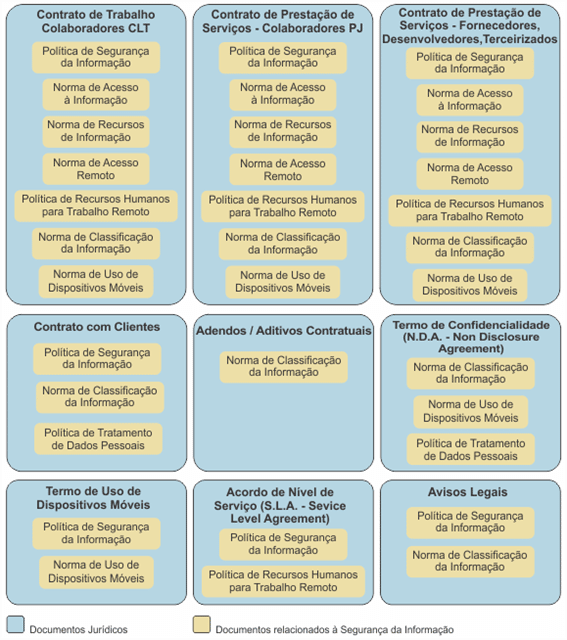 Contrato de Trabalho Colaboradores CLT

Política de Segurança da Informação

Norma de Acesso à Informação

Norma de Recursos de Informação

Norma de Acesso Remoto

Política de Recursos Humanos para Trabalho Remoto

Norma de Classificação da Informação

Norma de Uso de Dispositivos Móveis

Contrato de Prestação de Serviços - Colaboradores PJ

Política de Segurança da Informação

Norma de Acesso à Informação

Norma de Recursos de Informação

Norma de Acesso Remoto

Política de Recursos Humanos para Trabalho Remoto

Norma de Classificação da Informação

Norma de Uso de Dispositivos Móveis

Contrato de Prestação de Serviços - Fornecedores, Desenvolvedores,Terceirizados

Política de Segurança da Informação

Norma de Acesso à Informação

Norma de Recursos de Informação

Norma de Acesso Remoto

Política de Recursos Humanos para Trabalho Remoto

Norma de Classificação da Informação

Norma de Uso de Dispositivos Móveis

Contrato com Clientes

Política de Segurança da Informação

Norma de Classificação da Informação

Política de Tratamento de Dados Pessoais

Adendos / Aditivos Contratuais

Norma de Classificação da Informação

Termo de Confidencialidade (N.D.A. - Non Disclosure Agreement)

Norma de Classificação da Informação

Norma de Uso de Dispositivos Móveis

Política de Tratamento de Dados Pessoais

Termo de Uso de Dispositivos Móveis

Política de Segurança da Informação

Norma de Uso de Dispositivos Móveis

Acordo de Nível de Serviço (S.L.A. - Sevice Level Agreement)

Política de Segurança da Informação

Política de Recursos Humanos para Trabalho Remoto

Avisos Legais

Política de Segurança da Informação

Norma de Classificação da Informação

Documentos Jurídicos

Documentos relacionados à Segurança da Informação